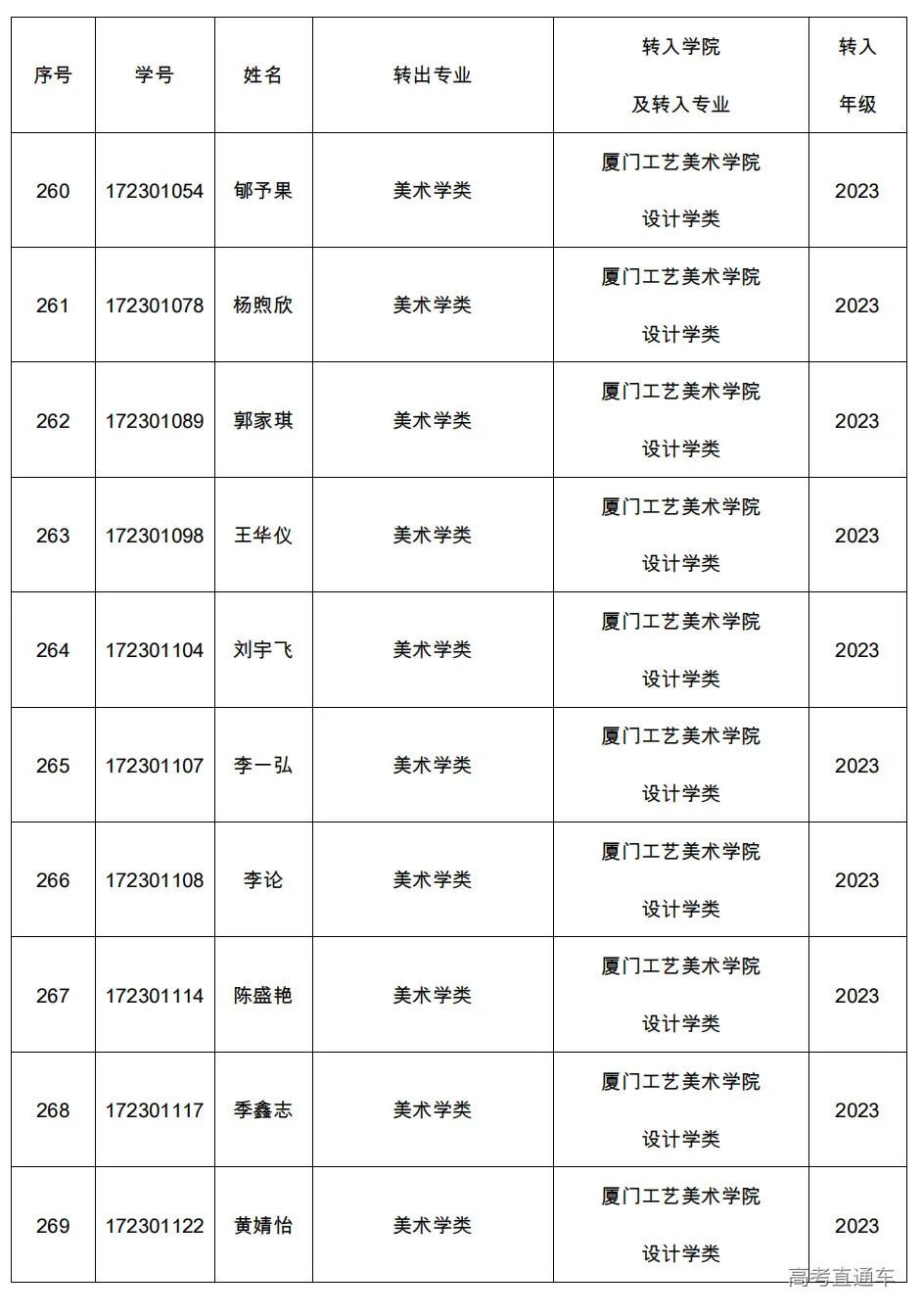 | 序号 | 学号 | 姓名 | 转出专业 | 转入学院 及转入专业 | 转入 年级 |
|---|---|---|---|---|---|
| 260 | 172301054 | 郁予果 | 美术学类 | 厦门工艺美术学院 设计学类 | 2023 |
| 261 | 172301078 | 杨煦欣 | 美术学类 | 厦门工艺美术学院 设计学类 | 2023 |
| 262 | 172301089 | 郭家琪 | 美术学类 | 厦门工艺美术学院 设计学类 | 2023 |
| 263 | 172301098 | 王华仪 | 美术学类 | 厦门工艺美术学院 设计学类 | 2023 |
| 264 | 172301104 | 刘宇飞 | 美术学类 | 厦门工艺美术学院 设计学类 | 2023 |
| 265 | 172301107 | 李一弘 | 美术学类 | 厦门工艺美术学院 设计学类 | 2023 |
| 266 | 172301108 | 李论 | 美术学类 | 厦门工艺美术学院 设计学类 | 2023 |
| 267 | 172301114 | 陈盛艳 | 美术学类 | 厦门工艺美术学院 设计学类 | 2023 |
| 268 | 172301117 | 季鑫志 | 美术学类 | 厦门工艺美术学院 设计学类 | 2023 |
| 269 | 172301122 | 黄婧怡 | 美术学类 | 厦门工艺美术学院 设计学类 | 2023 |

高考直通车